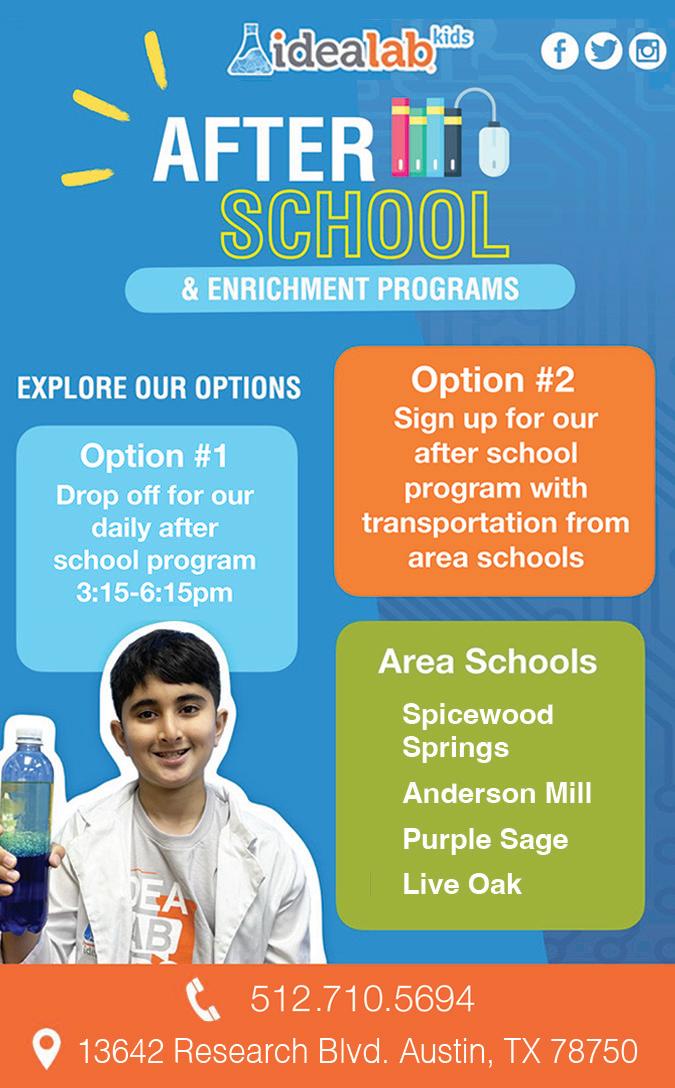 idealab kids

AFTER SCHOOL

& ENRICHMENT PROGRAMS

EXPLORE OUR OPTIONS

Option #1
Drop off for our daily after school program 3:15-6:15pm

Option #2
Sign up for our after school program with transportation from area schools

Area Schools
Spicewood Springs
Anderson Mill
Purple Sage
Live Oak

IDEA LAB

512.710.5694

13642 Research Blvd. Austin, TX 78750